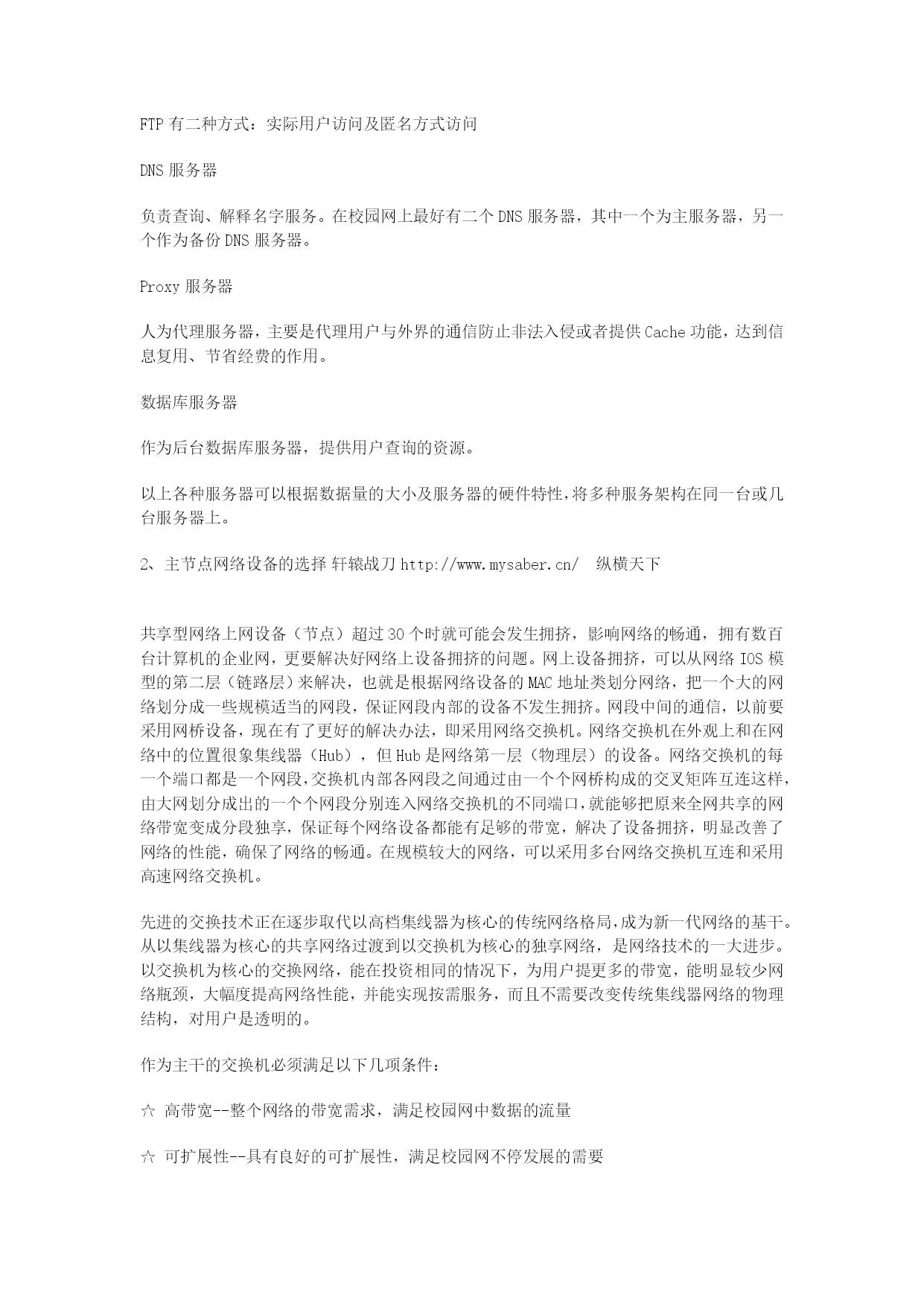 FTP 有二种方式：实际用户访问及匿名方式访问

DNS 服务器

负责查询、解释名字服务。在校园网上最好有二个 DNS 服务器，其中一个为主服务器，另一个作为备份 DNS 服务器。

Proxy 服务器

人为代理服务器，主要是代理用户与外界的通信防止非法入侵或者提供 Cache 功能，达到信息复用、节省经费的作用。

数据库服务器

作为后台数据库服务器，提供用户查询的资源。

以上各种服务器可以根据数据量的大小及服务器的硬件特性，将多种服务架构在同一台或几台服务器上。

2、主节点网络设备的选择 轩辕战刀 http://www.mysaber.cn/ 纵横天下

共享型网络上网设备（节点）超过 30 个时就可能会发生拥挤，影响网络的畅通，拥有数百台计算机的企业网，更要解决好网络上设备拥挤的问题。网上设备拥挤，可以从网络 IOS 模型的第二层（链路层）来解决，也就是根据网络设备的 MAC 地址类划分网络，把一个大的网络划分成一些规模适当的网段，保证网段内部的设备不发生拥挤。网段中间的通信，以前要采用网桥设备，现在有了更好的解决办法，即采用网络交换机。网络交换机在外观上和在网络中的位置很象集线器（Hub），但 Hub 是网络第一层（物理层）的设备。网络交换机的每一个端口都是一个网段，交换机内部各网段之间通过由一个个网桥构成的交叉矩阵互连这样，由大网划分成出的一个个网段分别连入网络交换机的不同端口，就能够把原来全网共享的网络带宽变成分段独享，保证每个网络设备都能有足够的带宽，解决了设备拥挤，明显改善了网络的性能，确保了网络的畅通。在规模较大的网络，可以采用多台网络交换机互连和采用高速网络交换机。

先进的交换技术正在逐步取代以高档集线器为核心的传统网络格局，成为新一代网络的基干。从以集线器为核心的共享网络过渡到以交换机为核心的独享网络，是网络技术的一大进步。以交换机为核心的交换网络，能在投资相同的情况下，为用户提更多的带宽，能明显较少网络瓶颈，大幅度提高网络性能，并能实现按需服务，而且不需要改变传统集线器网络的物理结构，对用户是透明的。

作为主干的交换机必须满足以下几项条件：

☆ 高带宽--整个网络的带宽需求，满足校园网中数据的流量

☆ 可扩展性--具有良好的可扩展性，满足校园网不停发展的需要